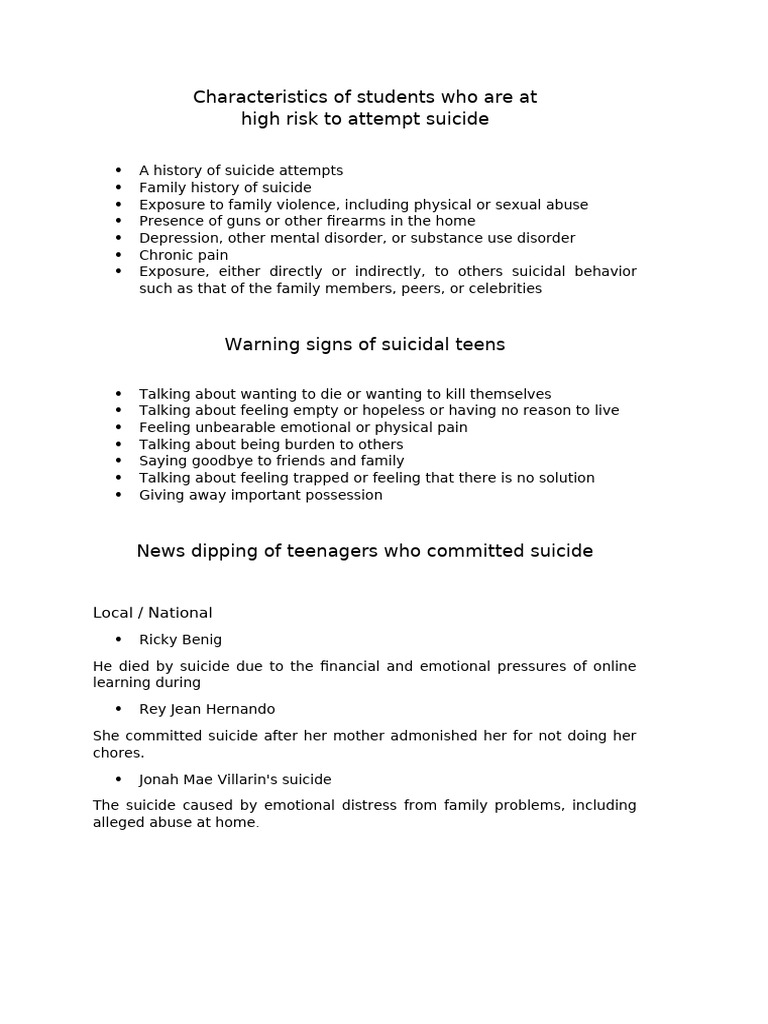 Characteristics of students who are at
high risk to attempt suicide

• A history of suicide attempts
• Family history of suicide
• Exposure to family violence, including physical or sexual abuse
• Presence of guns or other firearms in the home
• Depression, other mental disorder, or substance use disorder
• Chronic pain
• Exposure, either directly or indirectly, to others suicidal behavior such as that of the family members, peers, or celebrities

Warning signs of suicidal teens

• Talking about wanting to die or wanting to kill themselves
• Talking about feeling empty or hopeless or having no reason to live
• Feeling unbearable emotional or physical pain
• Talking about being burden to others
• Saying goodbye to friends and family
• Talking about feeling trapped or feeling that there is no solution
• Giving away important possession

News dipping of teenagers who committed suicide

Local / National

• Ricky Benig

He died by suicide due to the financial and emotional pressures of online learning during

• Rey Jean Hernando

She committed suicide after her mother admonished her for not doing her chores.

• Jonah Mae Villarin's suicide

The suicide caused by emotional distress from family problems, including alleged abuse at home.